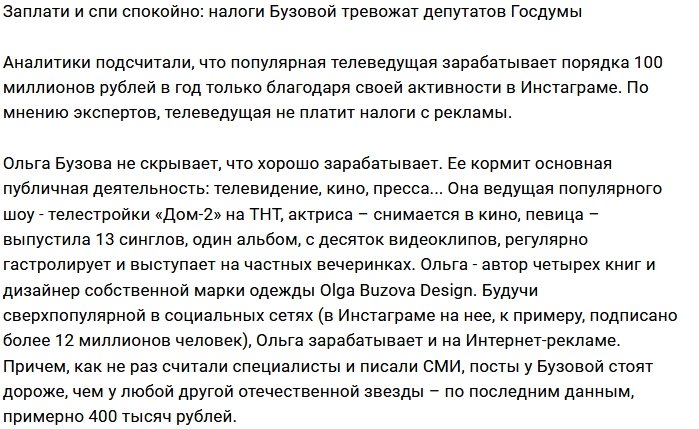 Заплати и спи спокойно: налоги Бузовой тревожат депутатов Госдумы

Аналитики подсчитали, что популярная телеведущая зарабатывает порядка 100 миллионов рублей в год только благодаря своей активности в Инстаграме. По мнению экспертов, телеведущая не платит налоги с рекламы.

Ольга Бузова не скрывает, что хорошо зарабатывает. Ее кормит основная публичная деятельность: телевидение, кино, пресса... Она ведущая популярного шоу - телестройки «Дом-2» на ТНТ, актриса – снимается в кино, певица – выпустила 13 синглов, один альбом, с десяток видеоклипов, регулярно гастролирует и выступает на частных вечеринках. Ольга - автор четырех книг и дизайнер собственной марки одежды Olga Buzova Design. Будучи сверхпопулярной в социальных сетях (в Инстаграме на нее, к примеру, подписано более 12 миллионов человек), Ольга зарабатывает и на Интернет-рекламе. Причем, как не раз считали специалисты и писали СМИ, посты у Бузовой стоят дороже, чем у любой другой отечественной звезды – по последним данным, примерно 400 тысяч рублей.